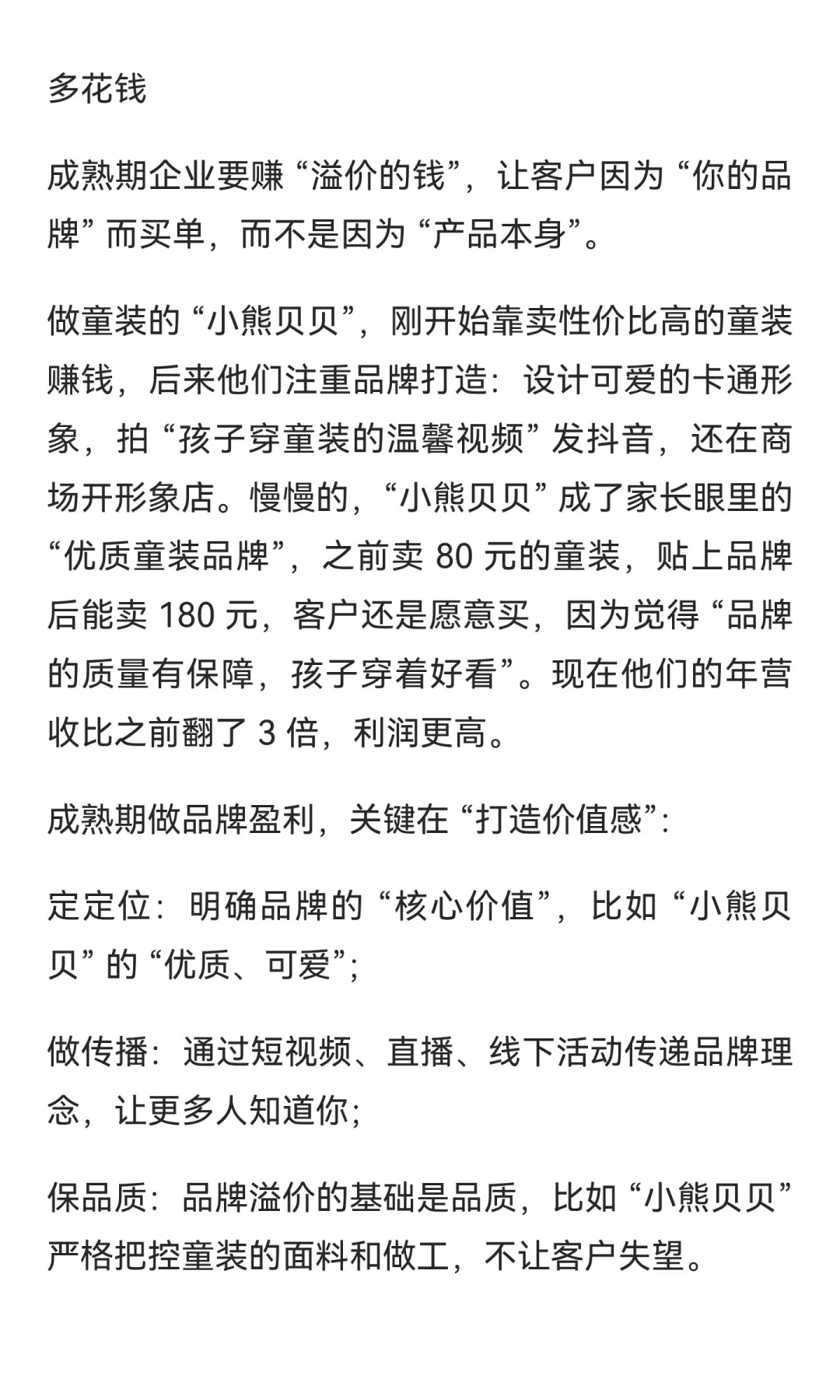 多花钱

成熟期企业要赚“溢价的钱”，让客户因为“你的品牌”而买单，而不是因为“产品本身”。

做童装的“小熊贝贝”，刚开始靠卖性价比高的童装赚钱，后来他们注重品牌打造：设计可爱的卡通形象，拍“孩子穿童装的温馨视频”发抖音，还在商场开形象店。慢慢的，“小熊贝贝”成了家长眼里的“优质童装品牌”，之前卖 80 元的童装，贴上品牌后能卖 180 元，客户还是愿意买，因为觉得“品牌的质量有保障，孩子穿着好看”。现在他们的年营收比之前翻了 3 倍，利润更高。

成熟期做品牌盈利，关键在“打造价值感”：

定定位：明确品牌的“核心价值”，比如“小熊贝贝”的“优质、可爱”;

做传播：通过短视频、直播、线下活动传递品牌理念，让更多人知道你;

保品质：品牌溢价的基础是品质，比如“小熊贝贝”严格把控童装的面料和做工，不让客户失望。